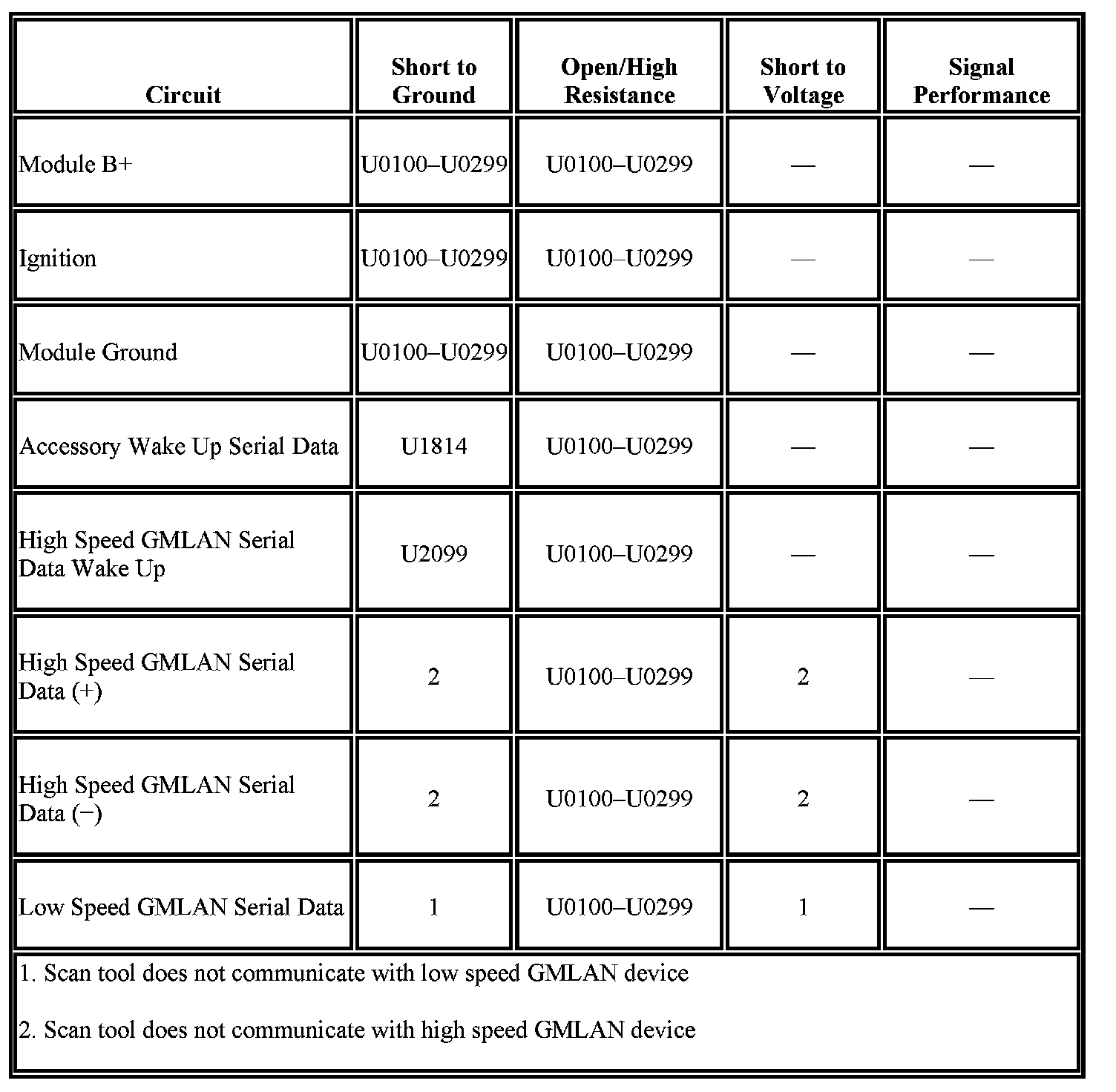 | Circuit | Short to Ground | Open/High Resistance | Short to Voltage | Signal Performance |
|---|---|---|---|---|
| Module B+ | U0100–U0299 | U0100–U0299 | — | — |
| Ignition | U0100–U0299 | U0100–U0299 | — | — |
| Module Ground | U0100–U0299 | U0100–U0299 | — | — |
| Accessory Wake Up Serial Data | U1814 | U0100–U0299 | — | — |
| High Speed GMLAN Serial Data Wake Up | U2099 | U0100–U0299 | — | — |
| High Speed GMLAN Serial Data (+) | 2 | U0100–U0299 | 2 | — |
| High Speed GMLAN Serial Data (−) | 2 | U0100–U0299 | 2 | — |
| Low Speed GMLAN Serial Data | 1 | U0100–U0299 | 1 | — |

1. Scan tool does not communicate with low speed GMLAN device

2. Scan tool does not communicate with high speed GMLAN device